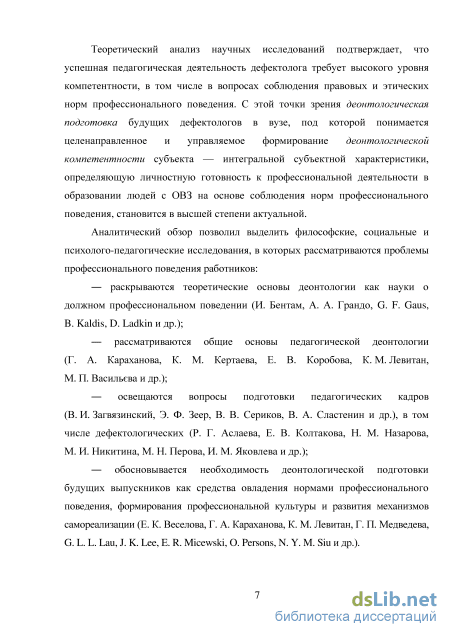 Теоретический анализ научных исследований подтверждает, что успешная педагогическая деятельность дефектолога требует высокого уровня компетентности, в том числе в вопросах соблюдения правовых и этических норм профессионального поведения. С этой точки зрения деонтологическая подготовка будущих дефектологов в вузе, под которой понимается целенаправленное и управляемое формирование деонтологической компетентности субъекта — интегральной субъектной характеристики, определяющую личностную готовность к профессиональной деятельности в образовании людей с ОВЗ на основе соблюдения норм профессионального поведения, становится в высшей степени актуальной.

Аналитический обзор позволил выделить философские, социальные и психолого-педагогические исследования, в которых рассматриваются проблемы профессионального поведения работников:

— раскрываются теоретические основы деонтологии как науки о должном профессиональном поведении (И. Бентам, А. А. Грандо, G. F. Gaus, B. Kaldis, D. Ladkin и др.);

— рассматриваются общие основы педагогической деонтологии (Г. А. Караханова, К. М. Кертаева, Е. В. Коробова, К. М. Левитан, М. П. Васильева и др.);

— освещаются вопросы подготовки педагогических кадров (В. И. Загвязинский, Э. Ф. Зеер, В. В. Сериков, В. А. Сластенин и др.), в том числе дефектологических (Р. Г. Аслаева, Е. В. Колтакова, Н. М. Назарова, М. И. Никитина, М. Н. Перова, И. М. Яковлева и др.);

— обосновывается необходимость деонтологической подготовки будущих выпускников как средства овладения нормами профессионального поведения, формирования профессиональной культуры и развития механизмов самореализации (Е. К. Веселова, Г. А. Караханова, К. М. Левитан, Г. П. Медведева, G. L. L. Lau, J. K. Lee, E. R. Micewski, O. Persons, N. Y. M. Siu и др.).

7

dsLib.net
библиотека диссертаций